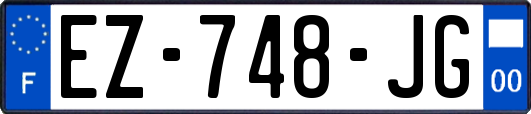 F
EZ-748-JG
00